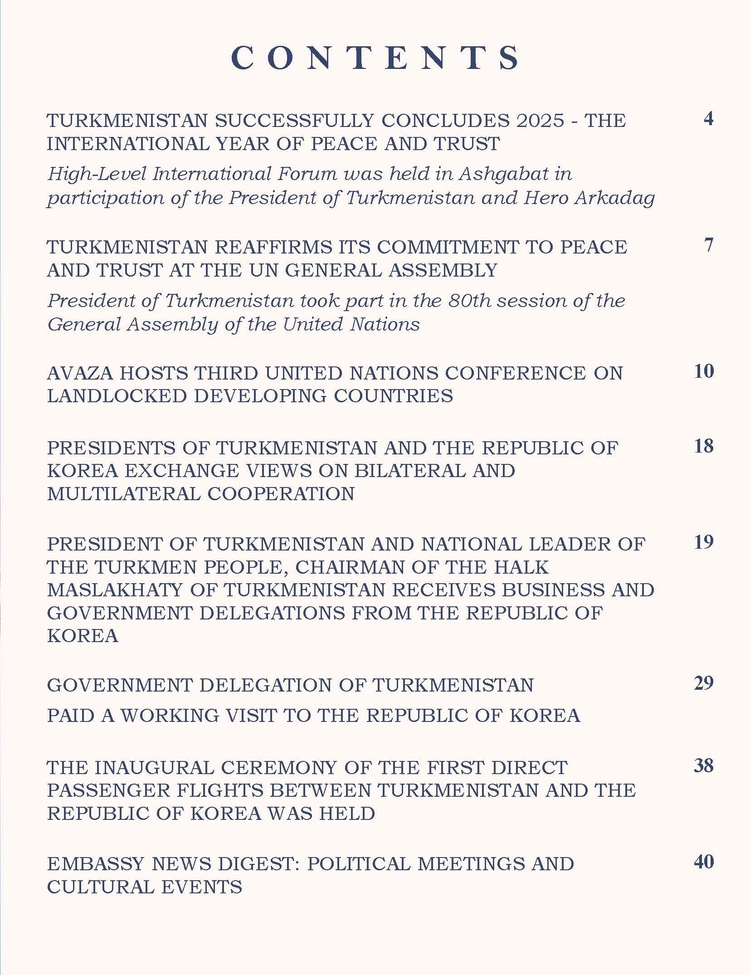 CONTENTS

TURKMENISTAN SUCCESSFULLY CONCLUDES 2025 - THE INTERNATIONAL YEAR OF PEACE AND TRUST 4

High-Level International Forum was held in Ashgabat in participation of the President of Turkmenistan and Hero Arkadag

TURKMENISTAN REAFFIRMS ITS COMMITMENT TO PEACE AND TRUST AT THE UN GENERAL ASSEMBLY 7

President of Turkmenistan took part in the 80th session of the General Assembly of the United Nations

AVAZA HOSTS THIRD UNITED NATIONS CONFERENCE ON LANDLOCKED DEVELOPING COUNTRIES 10

PRESIDENTS OF TURKMENISTAN AND THE REPUBLIC OF KOREA EXCHANGE VIEWS ON BILATERAL AND MULTILATERAL COOPERATION 18

PRESIDENT OF TURKMENISTAN AND NATIONAL LEADER OF THE TURKMEN PEOPLE, CHAIRMAN OF THE HALK MASLAKHATY OF TURKMENISTAN RECEIVES BUSINESS AND GOVERNMENT DELEGATIONS FROM THE REPUBLIC OF KOREA 19

GOVERNMENT DELEGATION OF TURKMENISTAN 29

PAID A WORKING VISIT TO THE REPUBLIC OF KOREA

THE INAUGURAL CEREMONY OF THE FIRST DIRECT PASSENGER FLIGHTS BETWEEN TURKMENISTAN AND THE REPUBLIC OF KOREA WAS HELD 38

EMBASSY NEWS DIGEST: POLITICAL MEETINGS AND CULTURAL EVENTS 40